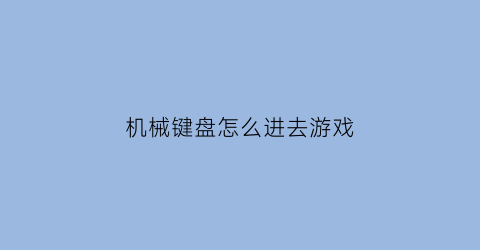 机械键盘怎么进去游戏